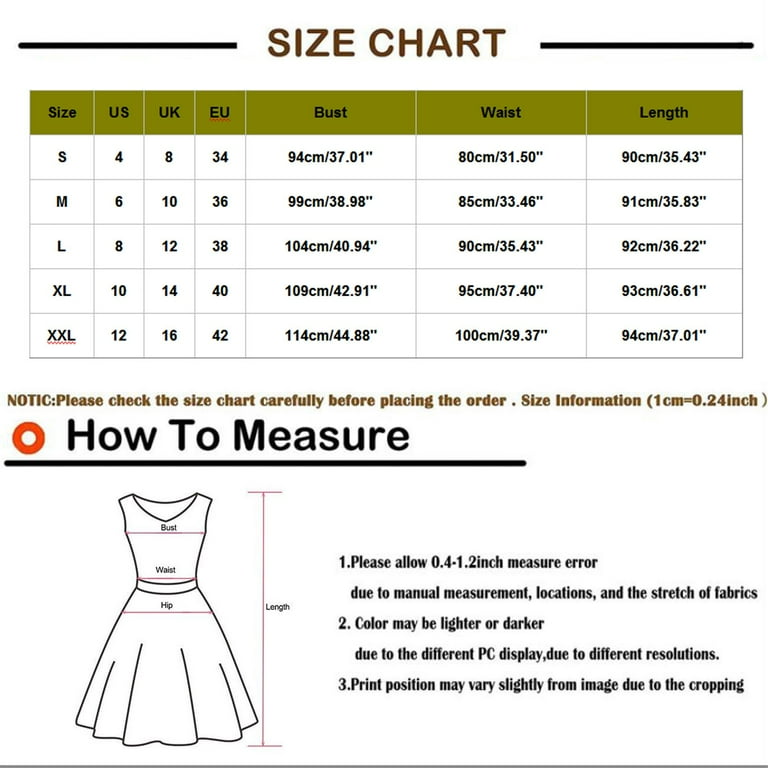 SIZE CHART

| Size | US | UK | EU | Bust | Waist | Length |
|---|---|---|---|---|---|---|
| S | 4 | 8 | 34 | 94cm/37.01'' | 80cm/31.50'' | 90cm/35.43'' |
| M | 6 | 10 | 36 | 99cm/38.98'' | 85cm/33.46'' | 91cm/35.83'' |
| L | 8 | 12 | 38 | 104cm/40.94'' | 90cm/35.43'' | 92cm/36.22'' |
| XL | 10 | 14 | 40 | 109cm/42.91'' | 95cm/37.40'' | 93cm/36.61'' |
| XXL | 12 | 16 | 42 | 114cm/44.88'' | 100cm/39.37'' | 94cm/37.01'' |

NOTIC:Please check the size chart carefully before placing the order . Size Information (1cm=0.24inch )

How To Measure

Bust
Waist
Hip
Length

1.Please allow 0.4-1.2inch measure error due to manual measurement, locations, and the stretch of fabrics
2. Color may be lighter or darker due to the different PC display,due to different resolutions.
3.Print position may vary slightly from image due to the cropping